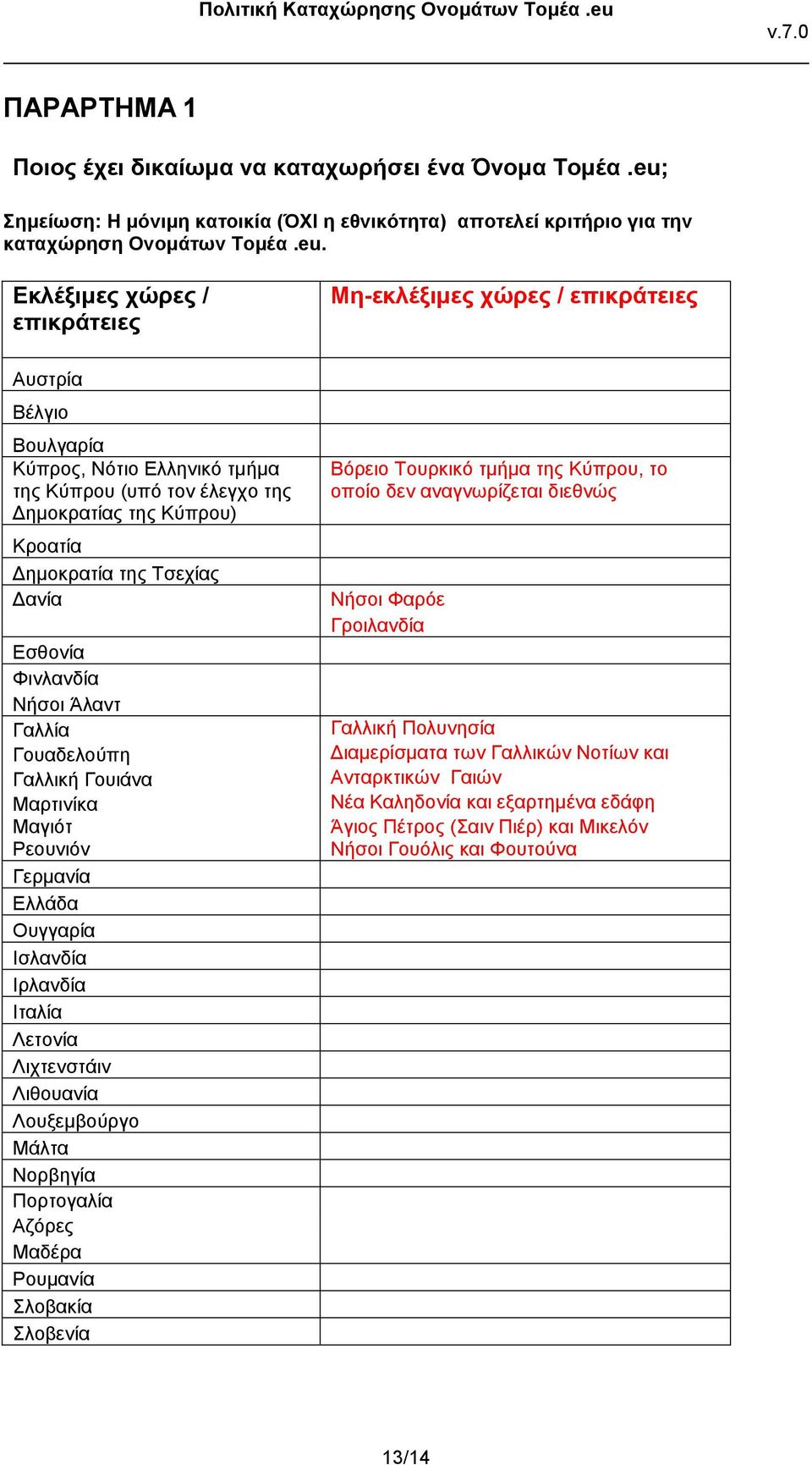 Πολιτική Καταχώρησης Ονομάτων Τομέα .eu

v.7.0

ΠΑΡΑΡΤΗΜΑ 1

Ποιος έχει δικαίωμα να καταχωρήσει ένα Όνομα Τομέα .eu;

Σημείωση: Η μόνιμη κατοικία (ΌΧΙ η εθνικότητα) αποτελεί κριτήριο για την καταχώρηση Ονομάτων Τομέα .eu.

| Εκλέξιμες χώρες / επικράτειες | Μη-εκλέξιμες χώρες / επικράτειες |
|---|---|
| Αυστρία | |
| Βέλγιο | |
| Βουλγαρία | |
| Κύπρος, Νότιο Ελληνικό τμήμα της Κύπρου (υπό τον έλεγχο της Δημοκρατίας της Κύπρου) | Βόρειο Τουρκικό τμήμα της Κύπρου, το οποίο δεν αναγνωρίζεται διεθνώς |
| Κροατία | |
| Δημοκρατία της Τσεχίας | |
| Δανία | Νήσοι Φαρόε Γροιλανδία |
| Εσθονία | |
| Φινλανδία Νήσοι Άλαντ | |
| Γαλλία Γουαδελούπη Γαλλική Γουιάνα Μαρτινίκα Μαγιότ Ρεουνιόν | Γαλλική Πολυνησία Διαμερίσματα των Γαλλικών Νοτίων και Ανταρκτικών Γαιών Νέα Καληδονία και εξαρτημένα εδάφη Άγιος Πέτρος (Σαιν Πιέρ) και Μικελόν Νήσοι Γουόλις και Φουτούνα |
| Γερμανία | |
| Ελλάδα | |
| Ουγγαρία | |
| Ισλανδία | |
| Ιρλανδία | |
| Ιταλία | |
| Λετονία | |
| Λιχτενστάιν | |
| Λιθουανία | |
| Λουξεμβούργο | |
| Μάλτα | |
| Νορβηγία | |
| Πορτογαλία Αζόρες Μαδέρα | |
| Ρουμανία | |
| Σλοβακία | |
| Σλοβενία | |

13/14